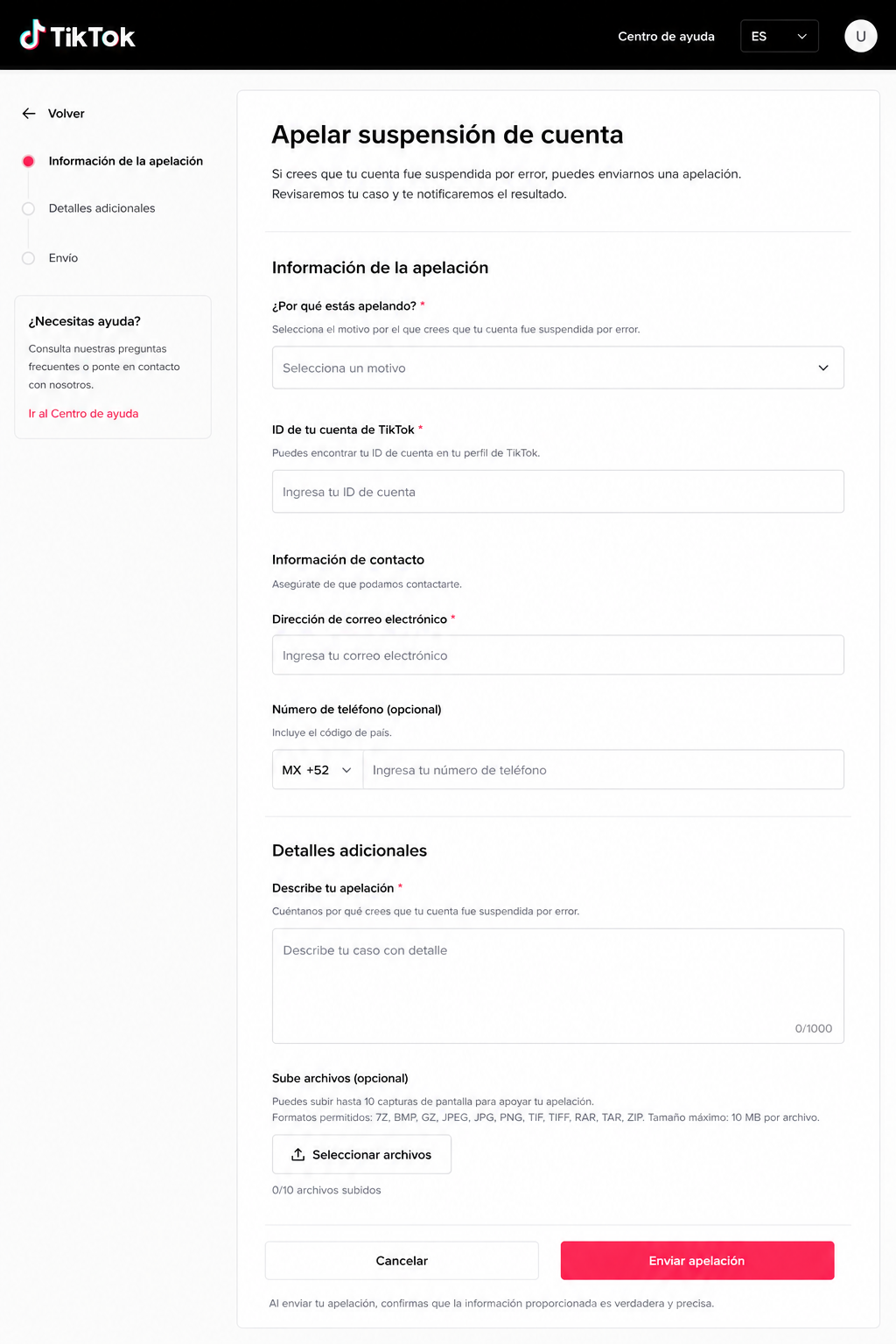 TikTok

Centro de ayuda ES U

Volver

Información de la apelación

Detalles adicionales

Envío

¿Necesitas ayuda?

Consulta nuestras preguntas frecuentes o ponte en contacto con nosotros.

Ir al Centro de ayuda

Apelar suspensión de cuenta

Si crees que tu cuenta fue suspendida por error, puedes enviarnos una apelación. Revisaremos tu caso y te notificaremos el resultado.

Información de la apelación

¿Por qué estás apelando? *

Selecciona el motivo por el que crees que tu cuenta fue suspendida por error.

Selecciona un motivo

ID de tu cuenta de TikTok *

Puedes encontrar tu ID de cuenta en tu perfil de TikTok.

Ingresa tu ID de cuenta

Información de contacto

Asegúrate de que podamos contactarte.

Dirección de correo electrónico *

Ingresa tu correo electrónico

Número de teléfono (opcional)

Incluye el código de país.

MX +52 Ingresa tu número de teléfono

Detalles adicionales

Describe tu apelación *

Cuéntanos por qué crees que tu cuenta fue suspendida por error.

Describe tu caso con detalle

0/1000

Sube archivos (opcional)

Puedes subir hasta 10 capturas de pantalla para apoyar tu apelación.
Formatos permitidos: 7Z, BMP, GZ, JPEG, JPG, PNG, TIF, TIFF, RAR, TAR, ZIP. Tamaño máximo: 10 MB por archivo.

Seleccionar archivos

0/10 archivos subidos

Cancelar

Enviar apelación

Al enviar tu apelación, confirmas que la información proporcionada es verdadera y precisa.